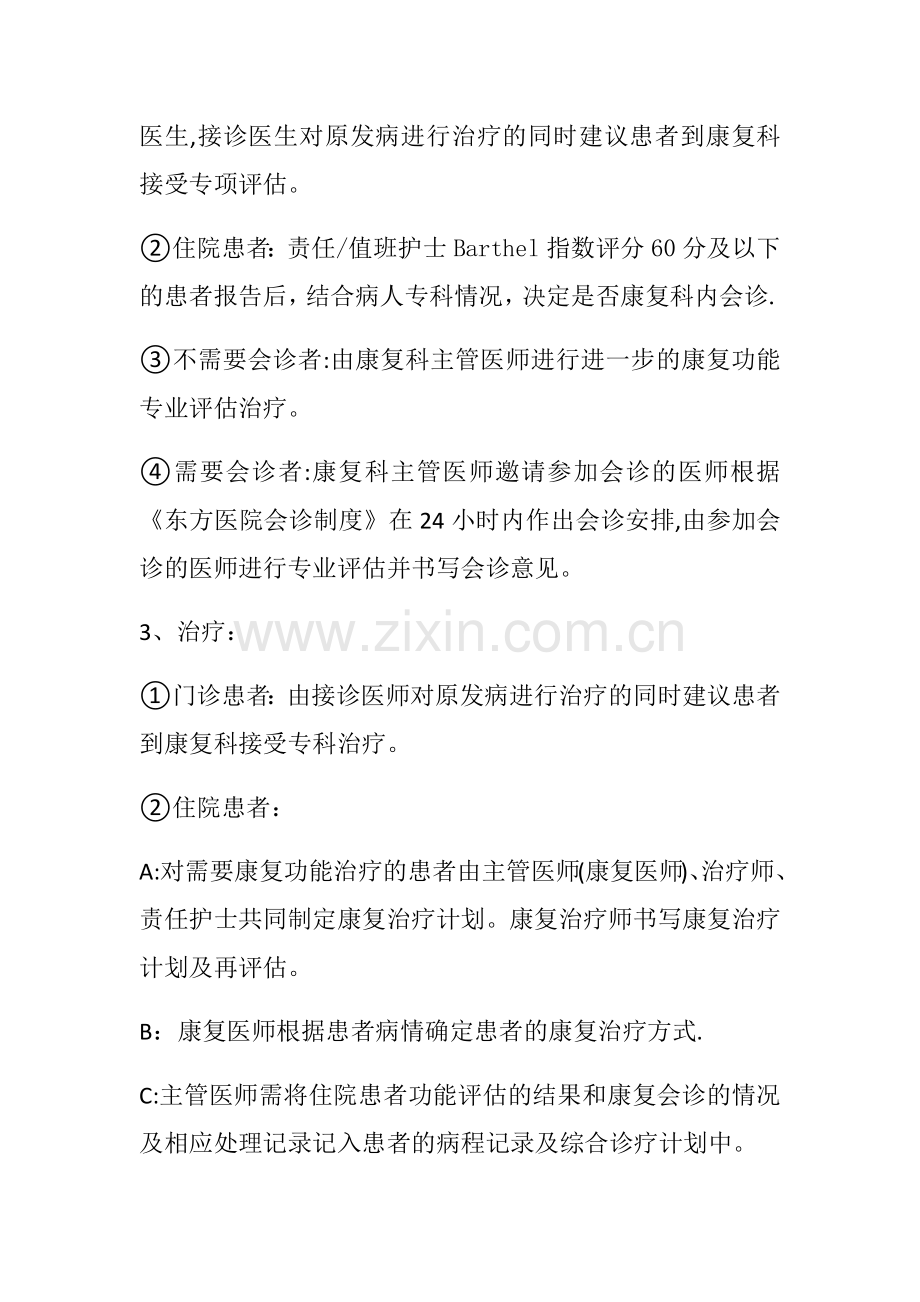 医生,接诊医生对原发病进行治疗的同时建议患者到康复科接受专项评估。

②住院患者:责任/值班护士Barthel指数评分60分及以下的患者报告后,结合病人专科情况,决定是否康复科内会诊.

③不需要会诊者:由康复科主管医师进行进一步的康复功能专业评估治疗。

④需要会诊者:康复科主管医师邀请参加会诊的医师根据《东方医院会诊制度》在24小时内作出会诊安排,由参加会诊的医师进行专业评估并书写会诊意见。

3、治疗:

①门诊患者:由接诊医师对原发病进行治疗的同时建议患者到康复科接受专科治疗。

②住院患者:

A:对需要康复功能治疗的患者由主管医师(康复医师)、治疗师、责任护士共同制定康复治疗计划。康复治疗师书写康复治疗计划及再评估。

B:康复医师根据患者病情确定患者的康复治疗方式.

C:主管医师需将住院患者功能评估的结果和康复会诊的情况及相应处理记录记入患者的病程记录及综合诊疗计划中。

www.zixin.com.cn